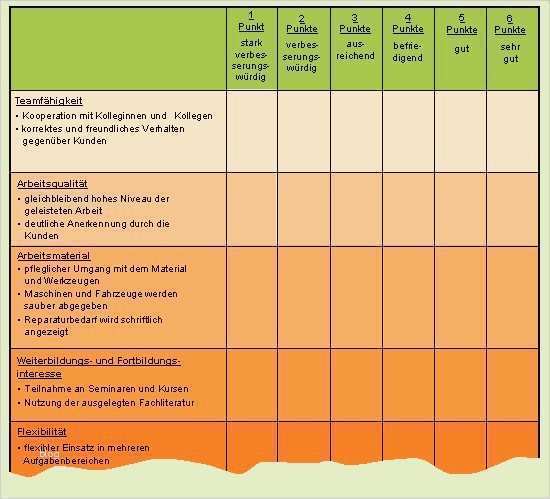 | | 1 Punkt stark verbesserungswürdig | 2 Punkte verbesserungswürdig | 3 Punkte ausreichend | 4 Punkte befriedigend | 5 Punkte gut | 6 Punkte sehr gut |
|---|---|---|---|---|---|---|
| Teamfähigkeit • Kooperation mit Kolleginnen und Kollegen • korrektes und freundliches Verhalten gegenüber Kunden | | | | | | |
| Arbeitsqualität • gleichbleibend hohes Niveau der geleisteten Arbeit • deutliche Anerkennung durch die Kunden | | | | | | |
| Arbeitsmaterial • pfleglicher Umgang mit dem Material und Werkzeugen • Maschinen und Fahrzeuge werden sauber abgegeben • Reparaturbedarf wird schriftlich angezeigt | | | | | | |
| Weiterbildungs- und Fortbildungsinteresse • Teilnahme an Seminaren und Kursen • Nutzung der ausgelegten Fachliteratur | | | | | | |
| Flexibilität • flexibler Einsatz in mehreren Aufgabenbereichen | | | | | | |

blog